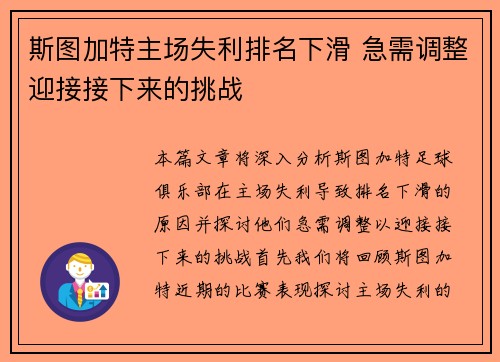 斯图加特主场失利排名下滑 急需调整迎接接下来的挑战

本篇文章将深入分析斯图加特足球俱乐部在主场失利导致排名下滑的原因并探讨他们急需调整以迎接接下来的挑战首先我们将回顾斯图加特近期的比赛表现探讨主场失利的